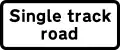 Single track road